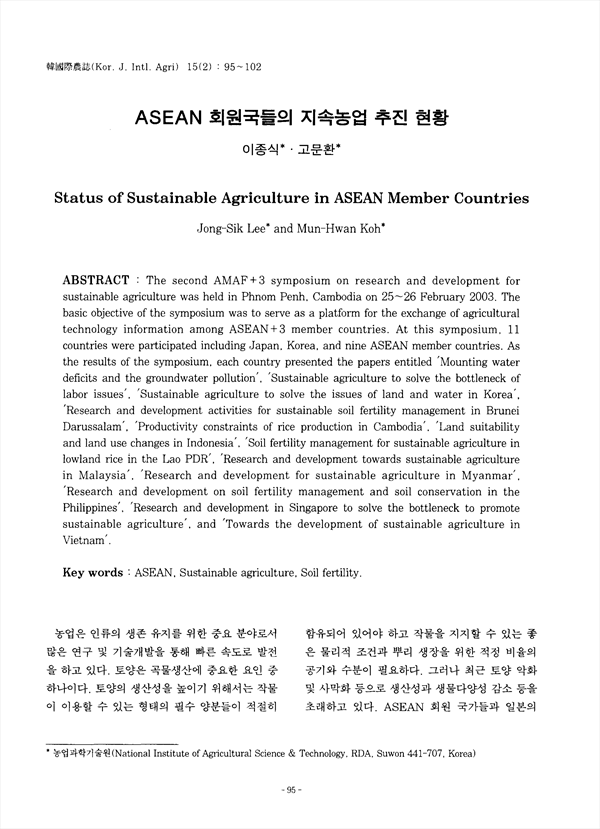 韓國際農誌(Kor. J. Intl. Agri) 15(2) : 95~102

ASEAN 회원국들의 지속농업 추진 현황

이종식* · 고문환*

Status of Sustainable Agriculture in ASEAN Member Countries

Jong-Sik Lee* and Mun-Hwan Koh*

ABSTRACT : The second AMAF+3 symposium on research and development for sustainable agriculture was held in Phnom Penh, Cambodia on 25~26 February 2003. The basic objective of the symposium was to serve as a platform for the exchange of agricultural technology information among ASEAN+3 member countries. At this symposium, 11 countries were participated including Japan, Korea, and nine ASEAN member countries. As the results of the symposium, each country presented the papers entitled 'Mounting water deficits and the groundwater pollution', 'Sustainable agriculture to solve the bottleneck of labor issues', 'Sustainable agriculture to solve the issues of land and water in Korea', 'Research and development activities for sustainable soil fertility management in Brunei Darussalam', 'Productivity constraints of rice production in Cambodia', 'Land suitability and land use changes in Indonesia', 'Soil fertility management for sustainable agriculture in lowland rice in the Lao PDR', 'Research and development towards sustainable agriculture in Malaysia', 'Research and development for sustainable agriculture in Myanmar', 'Research and development on soil fertility management and soil conservation in the Philippines', 'Research and development in Singapore to solve the bottleneck to promote sustainable agriculture', and 'Towards the development of sustainable agriculture in Vietnam'.

Key words : ASEAN, Sustainable agriculture, Soil fertility.

농업은 인류의 생존 유지를 위한 중요 분야로서 많은 연구 및 기술개발을 통해 빠른 속도로 발전을 하고 있다. 토양은 곡물생산에 중요한 요인 중 하나이다. 토양의 생산성을 높이기 위해서는 작물이 이용할 수 있는 형태의 필수 양분들이 적절히

함유되어 있어야 하고 작물을 지지할 수 있는 좋은 물리적 조건과 뿌리 생장을 위한 적정 비율의 공기와 수분이 필요하다. 그러나 최근 토양 악화 및 사막화 등으로 생산성과 생물다양성 감소 등을 초래하고 있다. ASEAN 회원 국가들과 일본의

* 농업과학기술원(National Institute of Agricultural Science & Technology, RDA, Suwon 441-707, Korea)

- 95 -